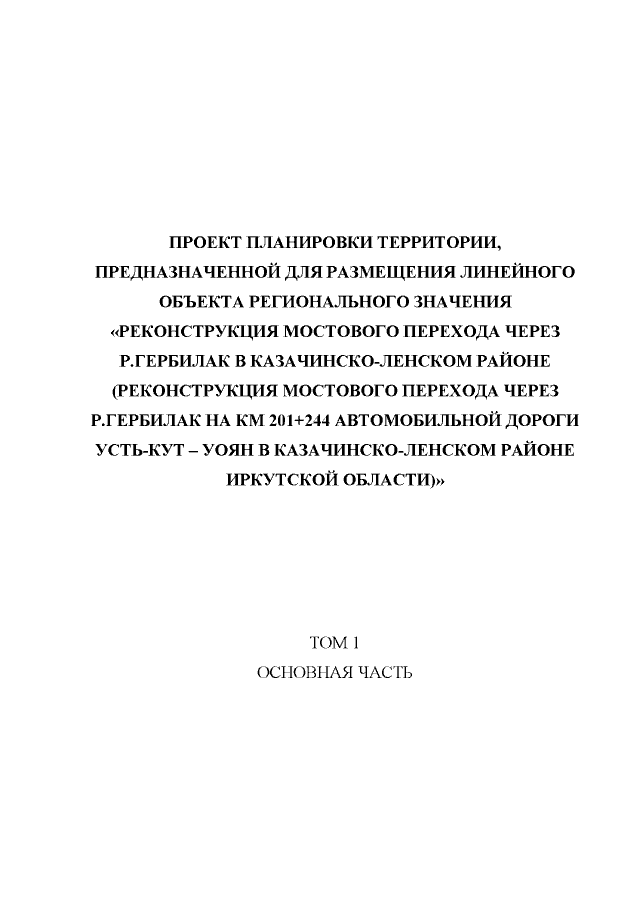 ПРОЕКТ ПЛАНИРОВКИ ТЕРРИТОРИИ, ПРЕДНАЗНАЧЕННОЙ ДЛЯ РАЗМЕЩЕНИЯ ЛИНЕЙНОГО ОБЪЕКТА РЕГИОНАЛЬНОГО ЗНАЧЕНИЯ «РЕКОНСТРУКЦИЯ МОСТОВОГО ПЕРЕХОДА ЧЕРЕЗ Р.ГЕРБИЛАК В КАЗАЧИНСКО-ЛЕНСКОМ РАЙОНЕ (РЕКОНСТРУКЦИЯ МОСТОВОГО ПЕРЕХОДА ЧЕРЕЗ Р.ГЕРБИЛАК НА КМ 201+244 АВТОМОБИЛЬНОЙ ДОРОГИ УСТЬ-КУТ – УОЯН В КАЗАЧИНСКО-ЛЕНСКОМ РАЙОНЕ ИРКУТСКОЙ ОБЛАСТИ)»

ТОМ 1
ОСНОВНАЯ ЧАСТЬ